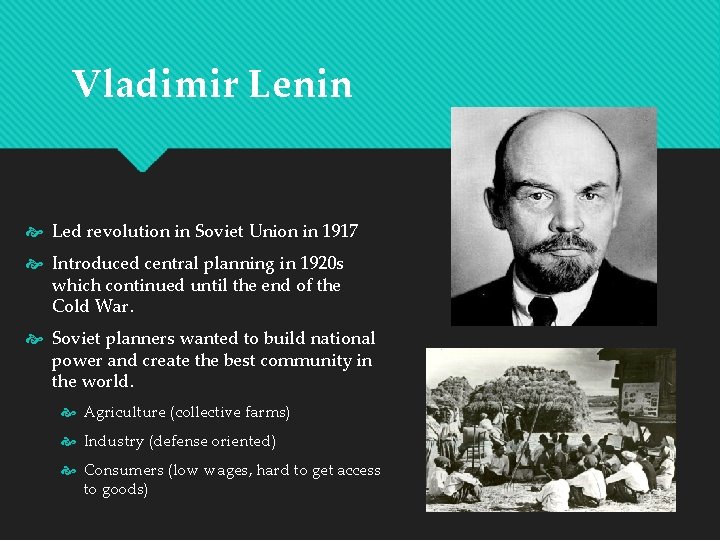 Vladimir Lenin

Led revolution in Soviet Union in 1917

Introduced central planning in 1920s which continued until the end of the Cold War.

Soviet planners wanted to build national power and create the best community in the world.

Agriculture (collective farms)

Industry (defense oriented)

Consumers (low wages, hard to get access to goods)